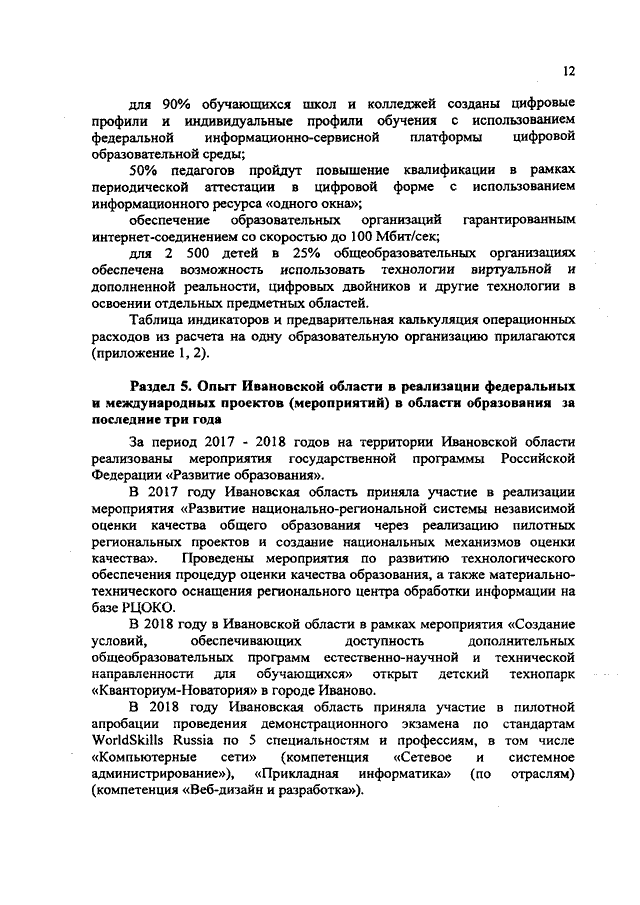 12

для 90% обучающихся школ и колледжей созданы цифровые профили и индивидуальные профили обучения с использованием федеральной информационно-сервисной платформы цифровой образовательной среды;

50% педагогов пройдут повышение квалификации в рамках периодической аттестации в цифровой форме с использованием информационного ресурса «одного окна»;

обеспечение образовательных организаций гарантированным интернет-соединением со скоростью до 100 Мбит/сек;

для 2 500 детей в 25% общеобразовательных организациях обеспечена возможность использовать технологии виртуальной и дополненной реальности, цифровых двойников и другие технологии в освоении отдельных предметных областей.

Таблица индикаторов и предварительная калькуляция операционных расходов из расчета на одну образовательную организацию прилагаются (приложение 1, 2).

Раздел 5. Опыт Ивановской области в реализации федеральных и международных проектов (мероприятий) в области образования за последние три года

За период 2017 - 2018 годов на территории Ивановской области реализованы мероприятия государственной программы Российской Федерации «Развитие образования».

В 2017 году Ивановская область приняла участие в реализации мероприятия «Развитие национально-региональной системы независимой оценки качества общего образования через реализацию пилотных региональных проектов и создание национальных механизмов оценки качества». Проведены мероприятия по развитию технологического обеспечения процедур оценки качества образования, а также материально-технического оснащения регионального центра обработки информации на базе РЦОКО.

В 2018 году в Ивановской области в рамках мероприятия «Создание условий, обеспечивающих доступность дополнительных общеобразовательных программ естественно-научной и технической направленности для обучающихся» открыт детский технопарк «Кванториум-Новатория» в городе Иваново.

В 2018 году Ивановская область приняла участие в пилотной апробации проведения демонстрационного экзамена по стандартам WorldSkills Russia по 5 специальностям и профессиям, в том числе «Компьютерные сети» (компетенция «Сетевое и системное администрирование»), «Прикладная информатика» (по отраслям) (компетенция «Веб-дизайн и разработка»).